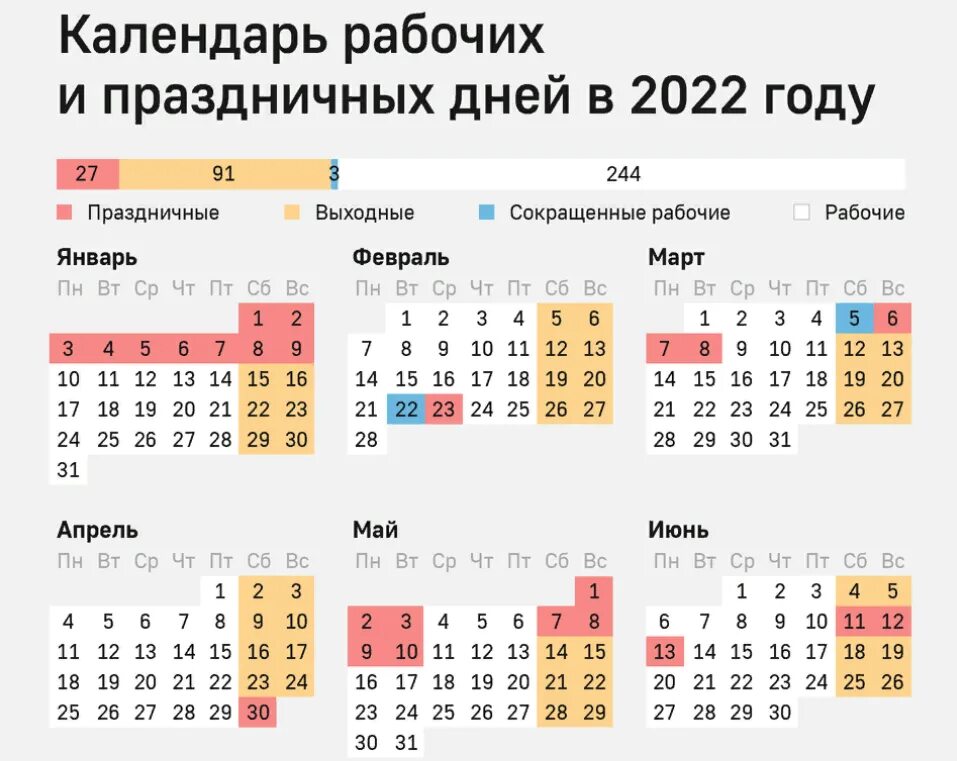 Календарь рабочих и праздничных дней в 2022 году

27 91 3 244

Праздничные Выходные Сокращенные рабочие Рабочие

Январь

| Пн | Вт | Ср | Чт | Пт | Сб | Вс |
|---|---|---|---|---|---|---|
| | | | | | 1 | 2 |
| 3 | 4 | 5 | 6 | 7 | 8 | 9 |
| 10 | 11 | 12 | 13 | 14 | 15 | 16 |
| 17 | 18 | 19 | 20 | 21 | 22 | 23 |
| 24 | 25 | 26 | 27 | 28 | 29 | 30 |
| 31 | | | | | | |

Февраль

| Пн | Вт | Ср | Чт | Пт | Сб | Вс |
|---|---|---|---|---|---|---|
| | 1 | 2 | 3 | 4 | 5 | 6 |
| 7 | 8 | 9 | 10 | 11 | 12 | 13 |
| 14 | 15 | 16 | 17 | 18 | 19 | 20 |
| 21 | 22 | 23 | 24 | 25 | 26 | 27 |
| 28 | | | | | | |

Март

| Пн | Вт | Ср | Чт | Пт | Сб | Вс |
|---|---|---|---|---|---|---|
| | 1 | 2 | 3 | 4 | 5 | 6 |
| 7 | 8 | 9 | 10 | 11 | 12 | 13 |
| 14 | 15 | 16 | 17 | 18 | 19 | 20 |
| 21 | 22 | 23 | 24 | 25 | 26 | 27 |
| 28 | 29 | 30 | 31 | | | |

Апрель

| Пн | Вт | Ср | Чт | Пт | Сб | Вс |
|---|---|---|---|---|---|---|
| | | | | 1 | 2 | 3 |
| 4 | 5 | 6 | 7 | 8 | 9 | 10 |
| 11 | 12 | 13 | 14 | 15 | 16 | 17 |
| 18 | 19 | 20 | 21 | 22 | 23 | 24 |
| 25 | 26 | 27 | 28 | 29 | 30 | |

Май

| Пн | Вт | Ср | Чт | Пт | Сб | Вс |
|---|---|---|---|---|---|---|
| | | | | | | 1 |
| 2 | 3 | 4 | 5 | 6 | 7 | 8 |
| 9 | 10 | 11 | 12 | 13 | 14 | 15 |
| 16 | 17 | 18 | 19 | 20 | 21 | 22 |
| 23 | 24 | 25 | 26 | 27 | 28 | 29 |
| 30 | 31 | | | | | |

Июнь

| Пн | Вт | Ср | Чт | Пт | Сб | Вс |
|---|---|---|---|---|---|---|
| | | 1 | 2 | 3 | 4 | 5 |
| 6 | 7 | 8 | 9 | 10 | 11 | 12 |
| 13 | 14 | 15 | 16 | 17 | 18 | 19 |
| 20 | 21 | 22 | 23 | 24 | 25 | 26 |
| 27 | 28 | 29 | 30 | | | |